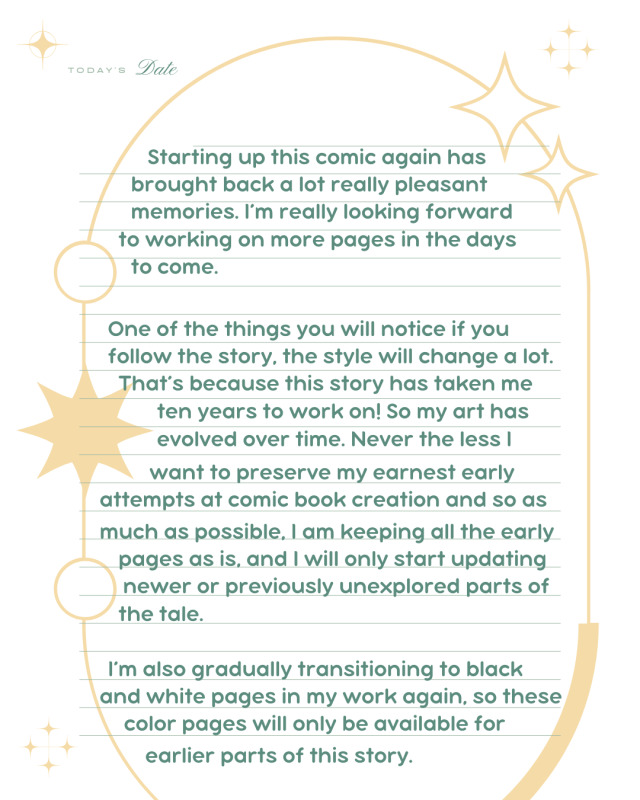 TODAY'S Date

Starting up this comic again has brought back a lot really pleasant memories. I'm really looking forward to working on more pages in the days to come.

One of the things you will notice if you follow the story, the style will change a lot. That's because this story has taken me ten years to work on! So my art has evolved over time. Never the less I want to preserve my earnest early attempts at comic book creation and so as much as possible, I am keeping all the early pages as is, and I will only start updating newer or previously unexplored parts of the tale.

I'm also gradually transitioning to black and white pages in my work again, so these color pages will only be available for earlier parts of this story.